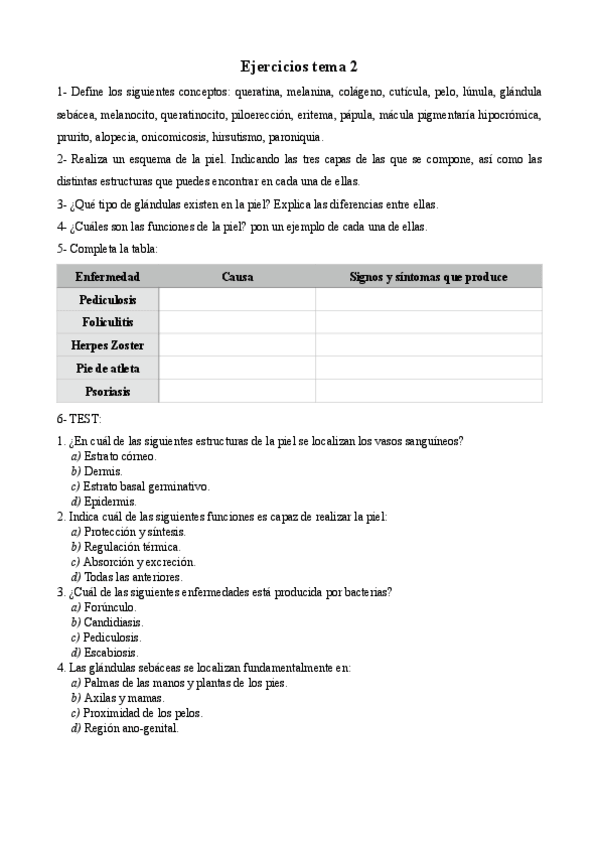 Ejercicios tema 2

1- Define los siguientes conceptos: queratina, melanina, colágeno, cutícula, pelo, lúnula, glándula sebácea, melanocito, queratinocito, piloerección, eritema, pápula, mácula pigmentaria hipocrómica, prurito, alopecia, onicomicosis, hirsutismo, paroniquia.

2- Realiza un esquema de la piel. Indicando las tres capas de las que se compone, así como las distintas estructuras que puedes encontrar en cada una de ellas.

3- ¿Qué tipo de glándulas existen en la piel? Explica las diferencias entre ellas.

4- ¿Cuáles son las funciones de la piel? pon un ejemplo de cada una de ellas.

5- Completa la tabla:

| Enfermedad | Causa | Signos y síntomas que produce |
|---|---|---|
| Pediculosis | | |
| Foliculitis | | |
| Herpes Zoster | | |
| Pie de atleta | | |
| Psoriasis | | |

6- TEST:

1. ¿En cuál de las siguientes estructuras de la piel se localizan los vasos sanguíneos?
a) Estrato córneo.
b) Dermis.
c) Estrato basal germinativo.
d) Epidermis.
2. Indica cuál de las siguientes funciones es capaz de realizar la piel:
a) Protección y síntesis.
b) Regulación térmica.
c) Absorción y excreción.
d) Todas las anteriores.
3. ¿Cuál de las siguientes enfermedades está producida por bacterias?
a) Forúnculo.
b) Candidiasis.
c) Pediculosis.
d) Escabiosis.
4. Las glándulas sebáceas se localizan fundamentalmente en:
a) Palmas de las manos y plantas de los pies.
b) Axilas y mamas.
c) Proximidad de los pelos.
d) Región ano-genital.